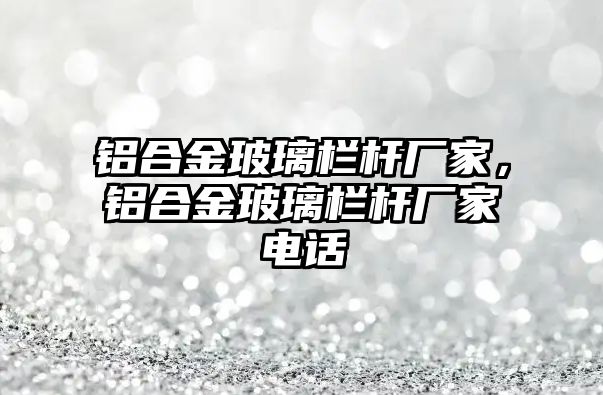 铝合金玻璃栏杆厂家，铝合金玻璃栏杆厂家电话